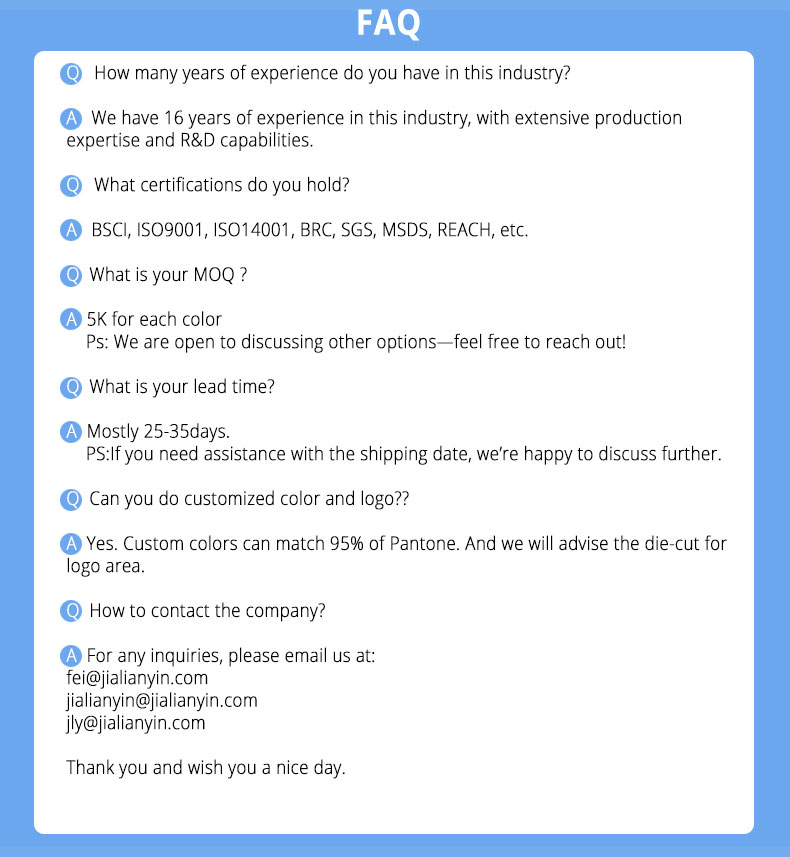 FAQ

Q How many years of experience do you have in this industry?

A We have 16 years of experience in this industry, with extensive production expertise and R&D capabilities.

Q What certifications do you hold?

A BSCI, ISO9001, ISO14001, BRC, SGS, MSDS, REACH, etc.

Q What is your MOQ ?

A 5K for each color
Ps: We are open to discussing other options—feel free to reach out!

Q What is your lead time?

A Mostly 25-35days.
PS:If you need assistance with the shipping date, we're happy to discuss further.

Q Can you do customized color and logo??

A Yes. Custom colors can match 95% of Pantone. And we will advise the die-cut for logo area.

Q How to contact the company?

A For any inquiries, please email us at:
fei@jialianyin.com
jialianyin@jialianyin.com
jly@jialianyin.com

Thank you and wish you a nice day.